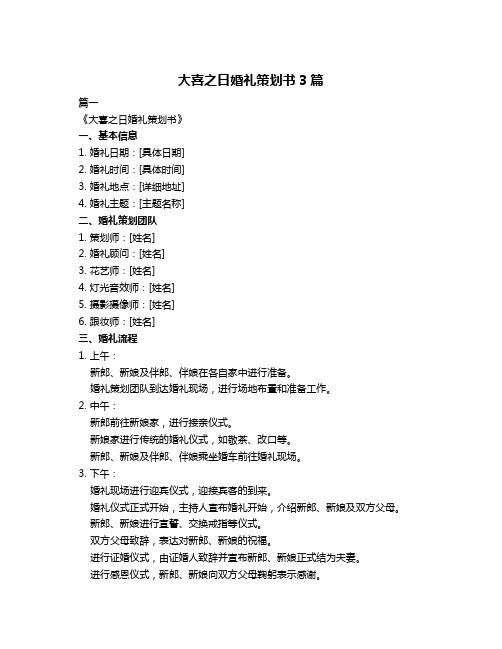 大喜之日婚礼策划书 3 篇

篇一

《大喜之日婚礼策划书》

一、基本信息

1. 婚礼日期：[具体日期]

2. 婚礼时间：[具体时间]

3. 婚礼地点：[详细地址]

4. 婚礼主题：[主题名称]

二、婚礼策划团队

1. 策划师：[姓名]

2. 婚礼顾问：[姓名]

3. 花艺师：[姓名]

4. 灯光音效师：[姓名]

5. 摄影摄像师：[姓名]

6. 跟妆师：[姓名]

三、婚礼流程

1. 上午：

新郎、新娘及伴郎、伴娘在各自家中进行准备。

婚礼策划团队到达婚礼现场，进行场地布置和准备工作。

2. 中午：

新郎前往新娘家，进行接亲仪式。

新娘家进行传统的婚礼仪式，如敬茶、改口等。

新郎、新娘及伴郎、伴娘乘坐婚车前往婚礼现场。

3. 下午：

婚礼现场进行迎宾仪式，迎接宾客的到来。

婚礼仪式正式开始，主持人宣布婚礼开始，介绍新郎、新娘及双方父母。

新郎、新娘进行宣誓、交换戒指等仪式。

双方父母致辞，表达对新郎、新娘的祝福。

进行证婚仪式，由证婚人致辞并宣布新郎、新娘正式结为夫妻。

进行感恩仪式，新郎、新娘向双方父母鞠躬表示感谢。